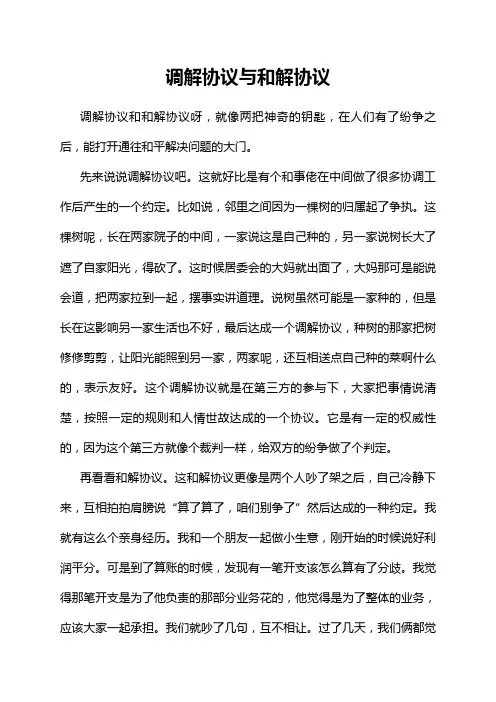 调解协议与和解协议

调解协议和和解协议呀，就像两把神奇的钥匙，在人们有了纷争之后，能打开通往和平解决问题的大门。

先来说说调解协议吧。这就好比是有个和事佬在中间做了很多协调工作后产生的一个约定。比如说，邻里之间因为一棵树的归属起了争执。这棵树呢，长在两家院子的中间，一家说这是自己种的，另一家说树长大了遮了自家阳光，得砍了。这时候居委会的大妈就出面了，大妈那可是能说会道，把两家拉到一起，摆事实讲道理。说树虽然可能是一家种的，但是长在这影响另一家生活也不好，最后达成一个调解协议，种树的那家把树修修剪剪，让阳光能照到另一家，两家呢，还互相送点自己种的菜啊什么的，表示友好。这个调解协议就是在第三方的参与下，大家把事情说清楚，按照一定的规则和人情世故达成的一个协议。它是有一定的权威性的，因为这个第三方就像个裁判一样，给双方的纷争做了个判定。

再看看和解协议。这和解协议更像是两个人吵了架之后，自己冷静下来，互相拍拍肩膀说“算了算了，咱们别争了”然后达成的一种约定。我就有这么个亲身经历。我和一个朋友一起做小生意，刚开始的时候说好利润平分。可是到了算账的时候，发现有一笔开支该怎么算有了分歧。我觉得那笔开支是为了他负责的那部分业务花的，他觉得是为了整体的业务，应该大家一起承担。我们就吵了几句，互不相让。过了几天，我们俩都觉